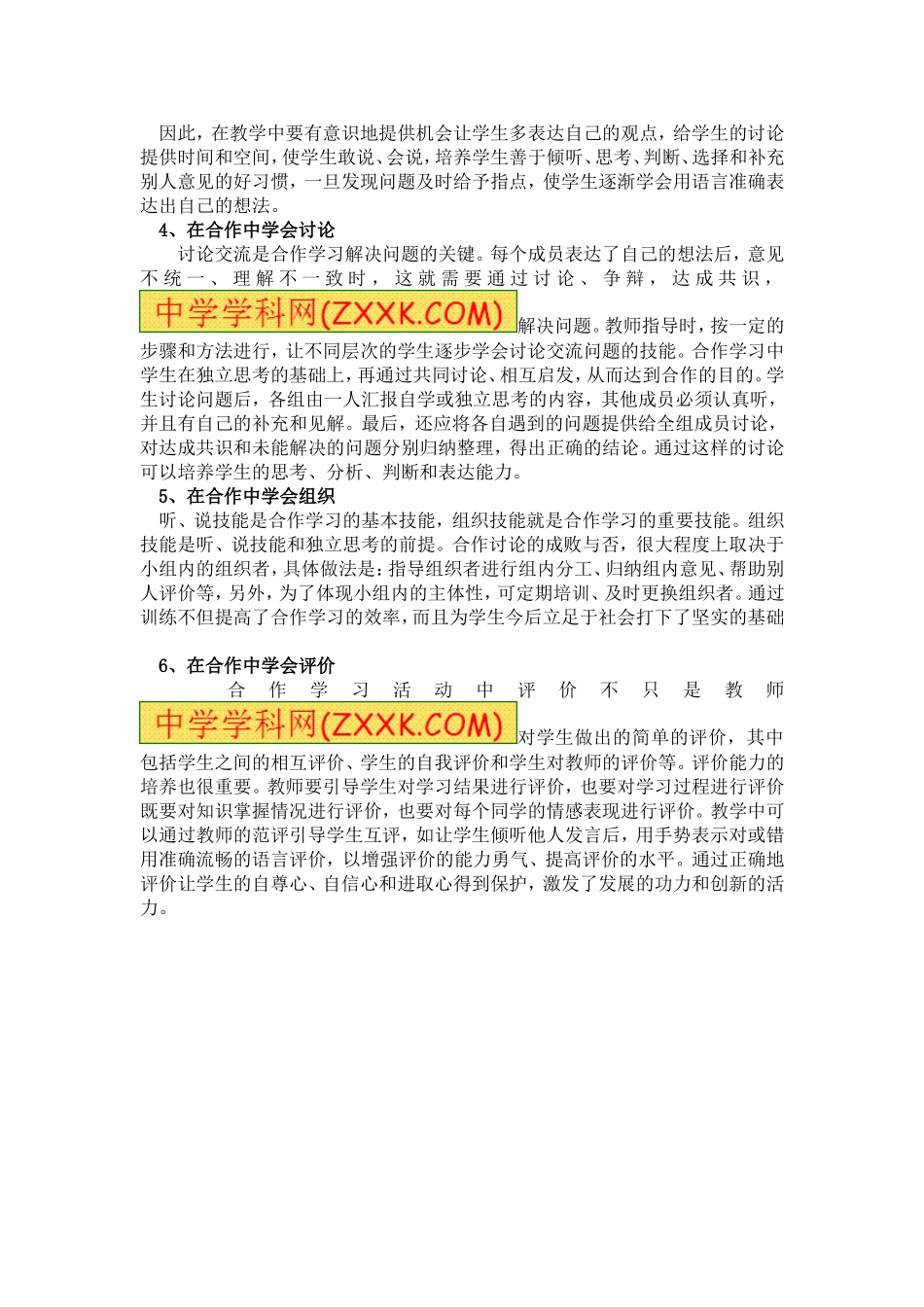 因此，在教学中要有意识地提供机会让学生多表达自己的观点，给学生的讨论提供时间和空间，使学生敢说、会说，培养学生善于倾听、思考、判断、选择和补充别人意见的好习惯，一旦发现问题及时给予指点，使学生逐渐学会用语言准确表达出自己的想法。

4、在合作中学会讨论

讨论交流是合作学习解决问题的关键。每个成员表达了自己的想法后，意见不统一、理解不一致时，这就需要通过讨论、争辩，达成共识，中学学科网(ZXXK.COM)解决问题。教师指导时，按一定的步骤和方法进行，让不同层次的学生逐步学会讨论交流问题的技能。合作学习中学生在独立思考的基础上，再通过共同讨论、相互启发，从而达到合作的目的。学生讨论问题后，各组由一人汇报自学或独立思考的内容，其他成员必须认真听，并且有自己的补充和见解。最后，还应将各自遇到的问题提供给全组成员讨论，对达成共识和未能解决的问题分别归纳整理，得出正确的结论。通过这样的讨论可以培养学生的思考、分析、判断和表达能力。

5、在合作中学会组织

听、说技能是合作学习的基本技能，组织技能就是合作学习的重要技能。组织技能是听、说技能和独立思考的前提。合作讨论的成败与否，很大程度上取决于小组内的组织者，具体做法是：指导组织者进行组内分工、归纳组内意见、帮助别人评价等，另外，为了体现小组内的主体性，可定期培训、及时更换组织者。通过训练不但提高了合作学习的效率，而且为学生今后立足于社会打下了坚实的基础

6、在合作中学会评价

合作学习活动中评价不只是教师中学学科网(ZXXK.COM)对学生做出的简单的评价，其中包括学生之间的相互评价、学生的自我评价和学生对教师的评价等。评价能力的培养也很重要。教师要引导学生对学习结果进行评价，也要对学习过程进行评价既要对知识掌握情况进行评价，也要对每个同学的情感表现进行评价。教学中可以通过教师的范评引导学生互评，如让学生倾听他人发言后，用手势表示对或错用准确流畅的语言评价，以增强评价的能力勇气、提高评价的水平。通过正确地评价让学生的自尊心、自信心和进取心得到保护，激发了发展的功力和创新的活力。